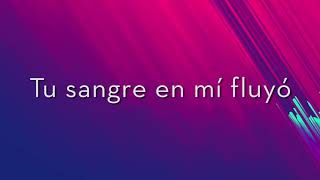 Tu sangre en mí fluyó